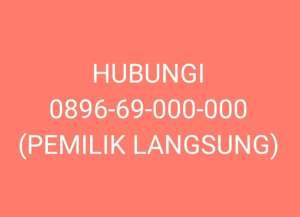 HUBUNGI
0896-69-000-000
(PEMILIK LANGSUNG)